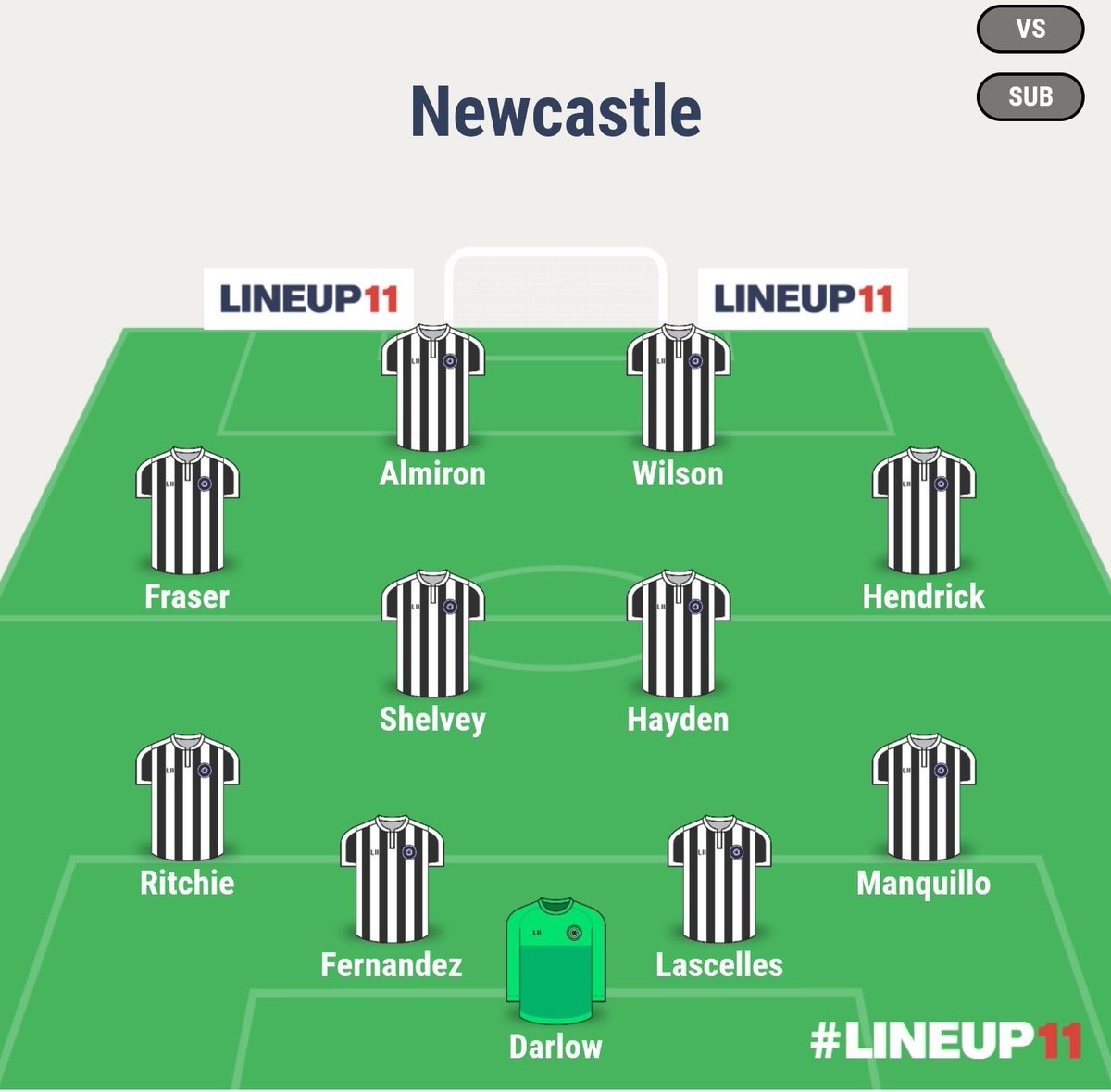 VS

SUB

Newcastle

LINEUP11

LINEUP11

Almiron

Wilson

Fraser

Hendrick

Shelvey

Hayden

Ritchie

Manquillo

Fernandez

Lascelles

Darlow

#LINEUP11